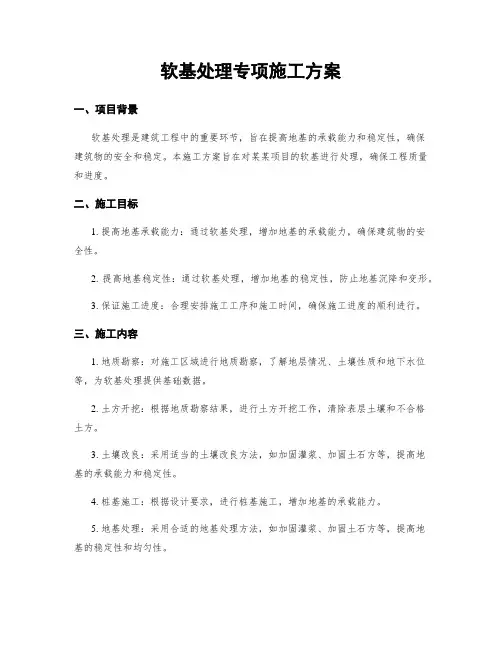 软基处理专项施工方案

一、项目背景

软基处理是建筑工程中的重要环节，旨在提高地基的承载能力和稳定性，确保建筑物的安全和稳定。本施工方案旨在对某某项目的软基进行处理，确保工程质量和进度。

二、施工目标

1. 提高地基承载能力：通过软基处理，增加地基的承载能力，确保建筑物的安全性。

2. 提高地基稳定性：通过软基处理，增加地基的稳定性，防止地基沉降和变形。

3. 保证施工进度：合理安排施工工序和施工时间，确保施工进度的顺利进行。

三、施工内容

1. 地质勘察：对施工区域进行地质勘察，了解地层情况、土壤性质和地下水位等，为软基处理提供基础数据。

2. 土方开挖：根据地质勘察结果，进行土方开挖工作，清除表层土壤和不合格土方。

3. 土壤改良：采用适当的土壤改良方法，如加固灌浆、加固土石方等，提高地基的承载能力和稳定性。

4. 桩基施工：根据设计要求，进行桩基施工，增加地基的承载能力。

5. 地基处理：采用合适的地基处理方法，如加固灌浆、加固土石方等，提高地基的稳定性和均匀性。